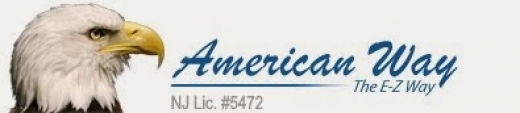 American Way
The E-Z Way
NJ Lic. #5472